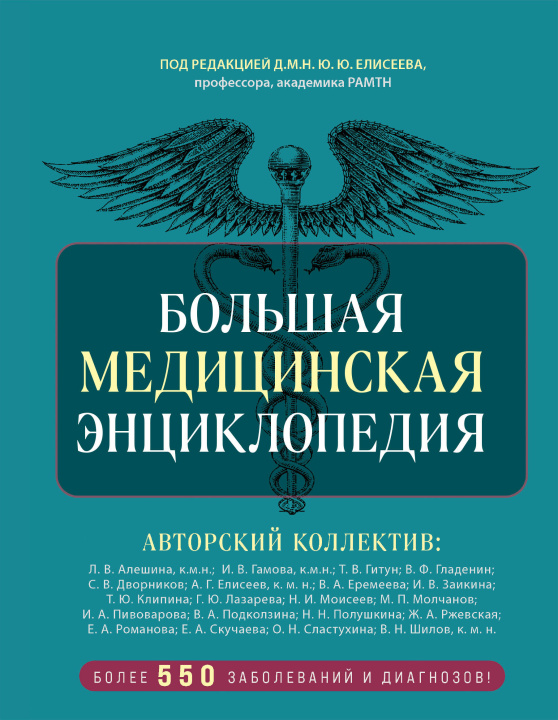 ПОД РЕДАКЦИЕЙ Д.М.Н. Ю. Ю. ЕЛИСЕЕВА,
профессора, академика РАМТН

БОЛЬШАЯ
МЕДИЦИНСКАЯ
ЭНЦИКЛОПЕДИЯ

АВТОРСКИЙ КОЛЛЕКТИВ:

Л. В. Алешина, к.м.н.; И. В. Гамова, к.м.н.; Т. В. Гитун; В. Ф. Гладенин; С. В. Дворников; А. Г. Елисеев, к. м. н.; В. А. Еремеева; И. В. Заикина; Т. Ю. Клипина; Г. Ю. Лазарева; Н. И. Моисеев; М. П. Молчанов; И. А. Пивоварова; В. А. Подколзина; Н. Н. Полушкина; Ж. А. Ржевская; Е. А. Романова; Е. А. Скучаева; О. Н. Сластухина; В. Н. Шилов, к. м. н.

БОЛЕЕ 550 ЗАБОЛЕВАНИЙ И ДИАГНОЗОВ!